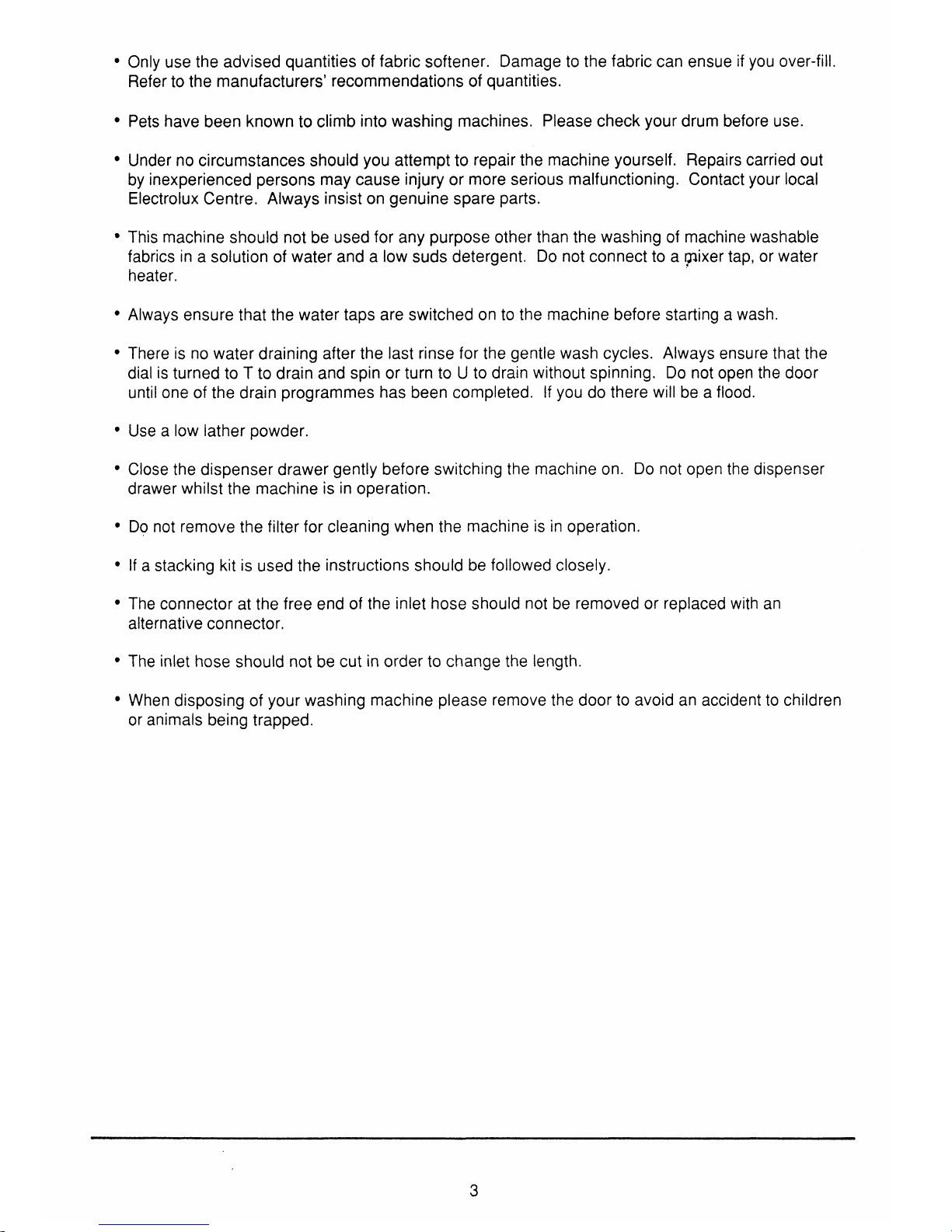 • Only use the advised quantities of fabric softener. Damage to the fabric can ensue if you over-fill. Refer to the manufacturers' recommendations of quantities.

• Pets have been known to climb into washing machines. Please check your drum before use.

• Under no circumstances should you attempt to repair the machine yourself. Repairs carried out by inexperienced persons may cause injury or more serious malfunctioning. Contact your local Electrolux Centre. Always insist on genuine spare parts.

• This machine should not be used for any purpose other than the washing of machine washable fabrics in a solution of water and a low suds detergent. Do not connect to a mixer tap, or water heater.

• Always ensure that the water taps are switched on to the machine before starting a wash.

• There is no water draining after the last rinse for the gentle wash cycles. Always ensure that the dial is turned to T to drain and spin or turn to U to drain without spinning. Do not open the door until one of the drain programmes has been completed. If you do there will be a flood.

• Use a low lather powder.

• Close the dispenser drawer gently before switching the machine on. Do not open the dispenser drawer whilst the machine is in operation.

• Do not remove the filter for cleaning when the machine is in operation.

• If a stacking kit is used the instructions should be followed closely.

• The connector at the free end of the inlet hose should not be removed or replaced with an alternative connector.

• The inlet hose should not be cut in order to change the length.

• When disposing of your washing machine please remove the door to avoid an accident to children or animals being trapped.

3